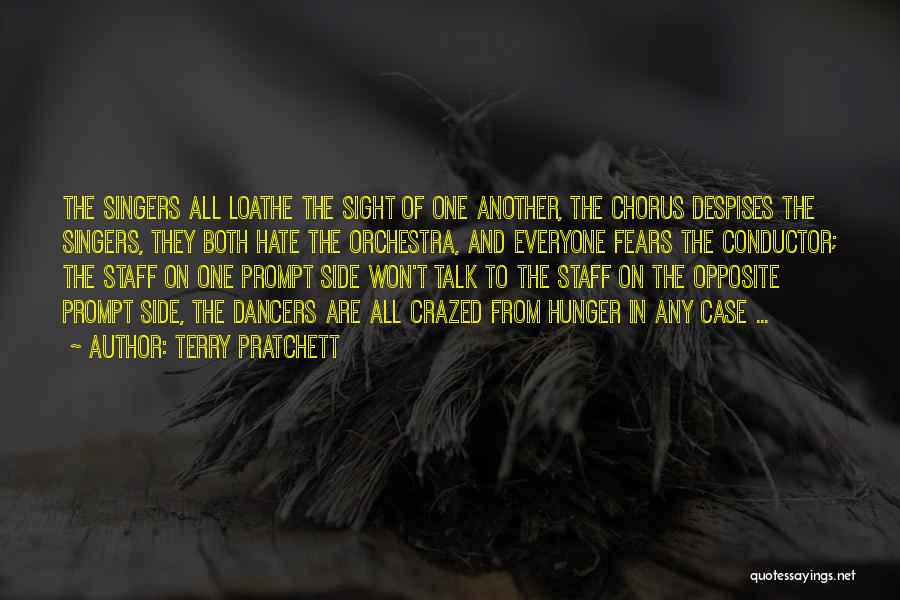 THE SINGERS ALL LOATHE THE SIGHT OF ONE ANOTHER, THE CHORUS DESPISES THE SINGERS, THEY BOTH HATE THE ORCHESTRA, AND EVERYONE FEARS THE CONDUCTOR; THE STAFF ON ONE PROMPT SIDE WON'T TALK TO THE STAFF ON THE OPPOSITE PROMPT SIDE, THE DANCERS ARE ALL CRAZED FROM HUNGER IN ANY CASE ...

~ AUTHOR: TERRY PRATCHETT

quotessayings.net